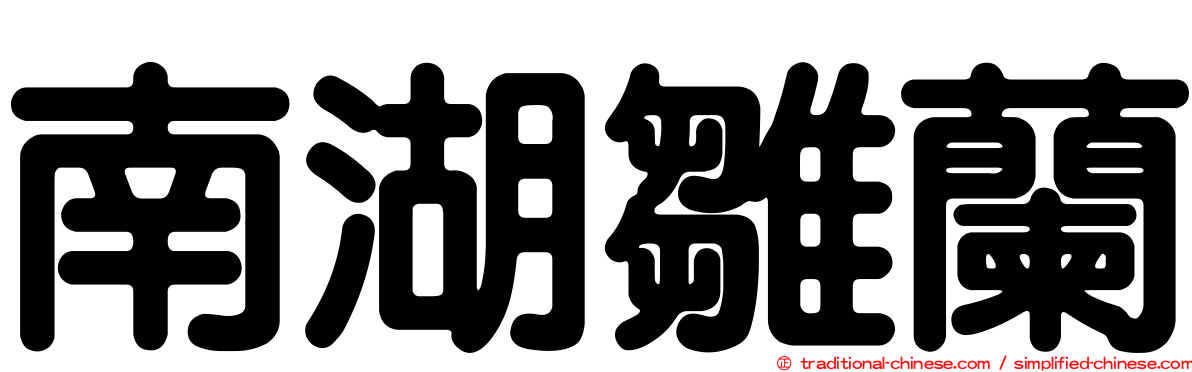 南湖雛蘭

© traditional-chinese.com / simplified-chinese.com